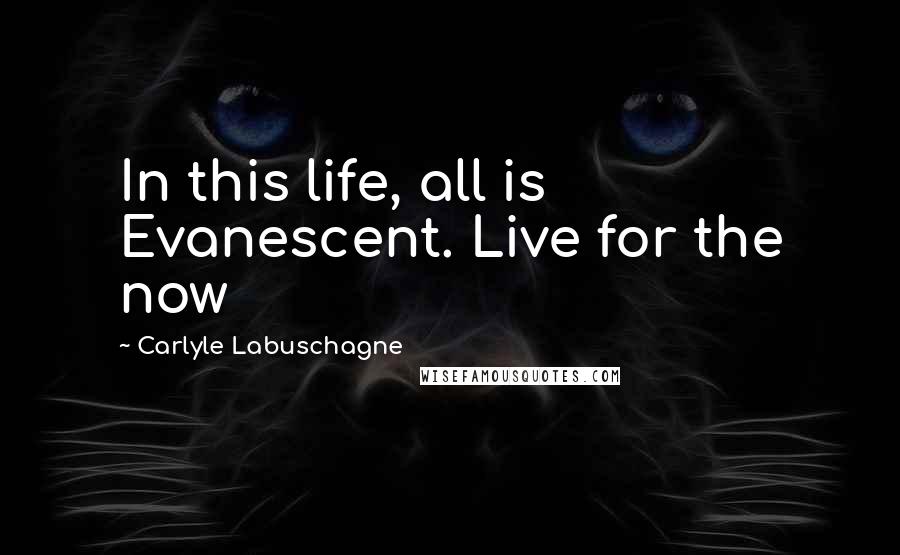 In this life, all is Evanescent. Live for the now

~ Carlyle Labuschagne

WISEFAMOUSQUOTES.COM